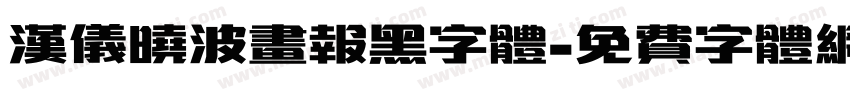 漢儀曉波畫報黑字體-免費字體網